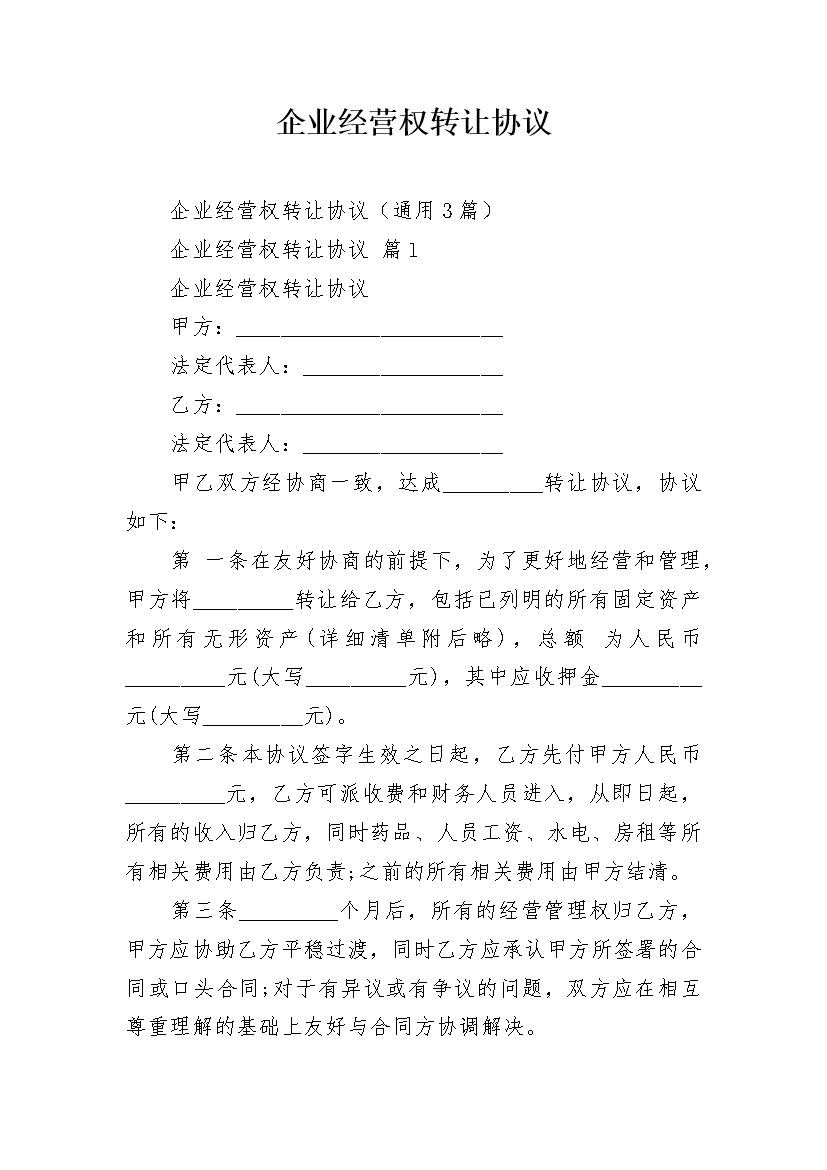 企业经营权转让协议

企业经营权转让协议（通用3篇）

企业经营权转让协议 篇1

企业经营权转让协议

甲方：________________________

法定代表人：__________________

乙方：________________________

法定代表人：__________________

甲乙双方经协商一致，达成_________转让协议，协议如下：

第 一条在友好协商的前提下，为了更好地经营和管理，甲方将_________转让给乙方，包括已列明的所有固定资产和所有无形资产(详细清单附后略)，总额 为人民币_________元(大写_________元)，其中应收押金_________元(大写_________元)。

第二条本协议签字生效之日起，乙方先付甲方人民币_________元，乙方可派收费和财务人员进入，从即日起，所有的收入归乙方，同时药品、人员工资、水电、房租等所有相关费用由乙方负责;之前的所有相关费用由甲方结清。

第三条_________个月后，所有的经营管理权归乙方，甲方应协助乙方平稳过渡，同时乙方应承认甲方所签署的合同或口头合同;对于有异议或有争议的问题，双方应在相互尊重理解的基础上友好与合同方协调解决。